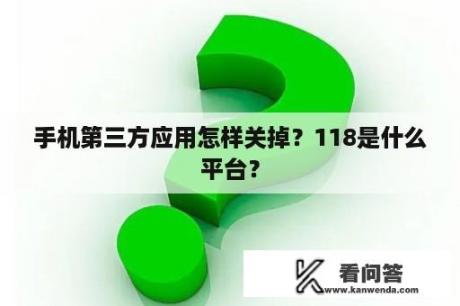 手机第三方应用怎样关掉？118是什么平台？

看问答
www.kanwenda.com